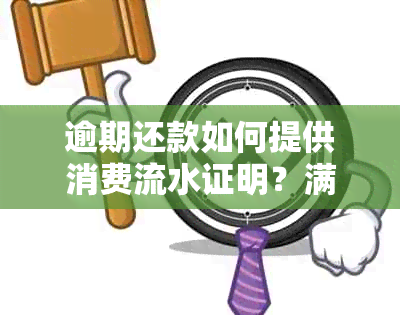 逾期还款如何提供消费流水证明？满